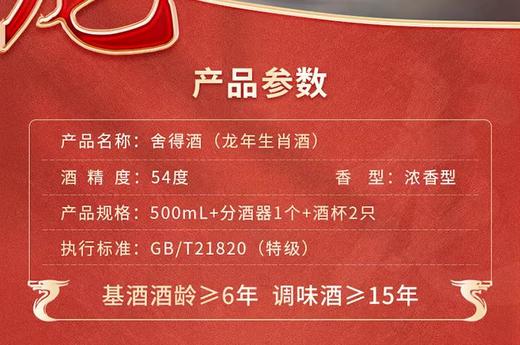 产品参数

产品名称：舍得酒（龙年生肖酒）

酒 精 度：54度　　香　型：浓香型

产品规格：500mL+分酒器1个+酒杯2只

执行标准：GB/T21820（特级）

基酒酒龄≥6年 调味酒≥15年